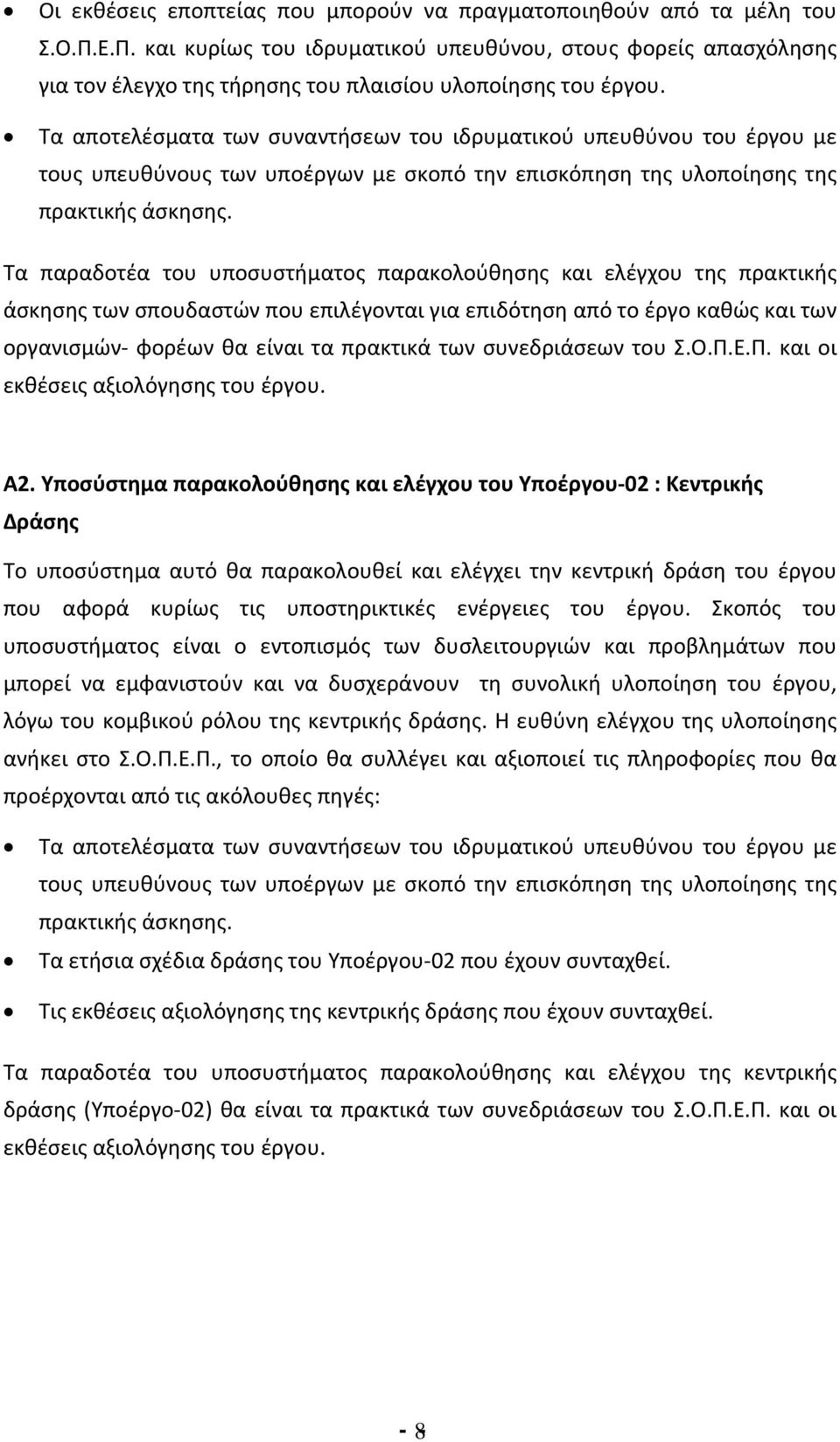 • Οι εκθέσεις εποπτείας που μπορούν να πραγματοποιηθούν από τα μέλη του Σ.Ο.Π.Ε.Π. και κυρίως του ιδρυματικού υπευθύνου, στους φορείς απασχόλησης για τον έλεγχο της τήρησης του πλαισίου υλοποίησης του έργου.

• Τα αποτελέσματα των συναντήσεων του ιδρυματικού υπευθύνου του έργου με τους υπευθύνους των υποέργων με σκοπό την επισκόπηση της υλοποίησης της πρακτικής άσκησης.

Τα παραδοτέα του υποσυστήματος παρακολούθησης και ελέγχου της πρακτικής άσκησης των σπουδαστών που επιλέγονται για επιδότηση από το έργο καθώς και των οργανισμών- φορέων θα είναι τα πρακτικά των συνεδριάσεων του Σ.Ο.Π.Ε.Π. και οι εκθέσεις αξιολόγησης του έργου.

Α2. Υποσύστημα παρακολούθησης και ελέγχου του Υποέργου-02 : Κεντρικής Δράσης

Το υποσύστημα αυτό θα παρακολουθεί και ελέγχει την κεντρική δράση του έργου που αφορά κυρίως τις υποστηρικτικές ενέργειες του έργου. Σκοπός του υποσυστήματος είναι ο εντοπισμός των δυσλειτουργιών και προβλημάτων που μπορεί να εμφανιστούν και να δυσχεράνουν τη συνολική υλοποίηση του έργου, λόγω του κομβικού ρόλου της κεντρικής δράσης. Η ευθύνη ελέγχου της υλοποίησης ανήκει στο Σ.Ο.Π.Ε.Π., το οποίο θα συλλέγει και αξιοποιεί τις πληροφορίες που θα προέρχονται από τις ακόλουθες πηγές:

• Τα αποτελέσματα των συναντήσεων του ιδρυματικού υπευθύνου του έργου με τους υπευθύνους των υποέργων με σκοπό την επισκόπηση της υλοποίησης της πρακτικής άσκησης.
• Τα ετήσια σχέδια δράσης του Υποέργου-02 που έχουν συνταχθεί.
• Τις εκθέσεις αξιολόγησης της κεντρικής δράσης που έχουν συνταχθεί.

Τα παραδοτέα του υποσυστήματος παρακολούθησης και ελέγχου της κεντρικής δράσης (Υποέργο-02) θα είναι τα πρακτικά των συνεδριάσεων του Σ.Ο.Π.Ε.Π. και οι εκθέσεις αξιολόγησης του έργου.

- 8